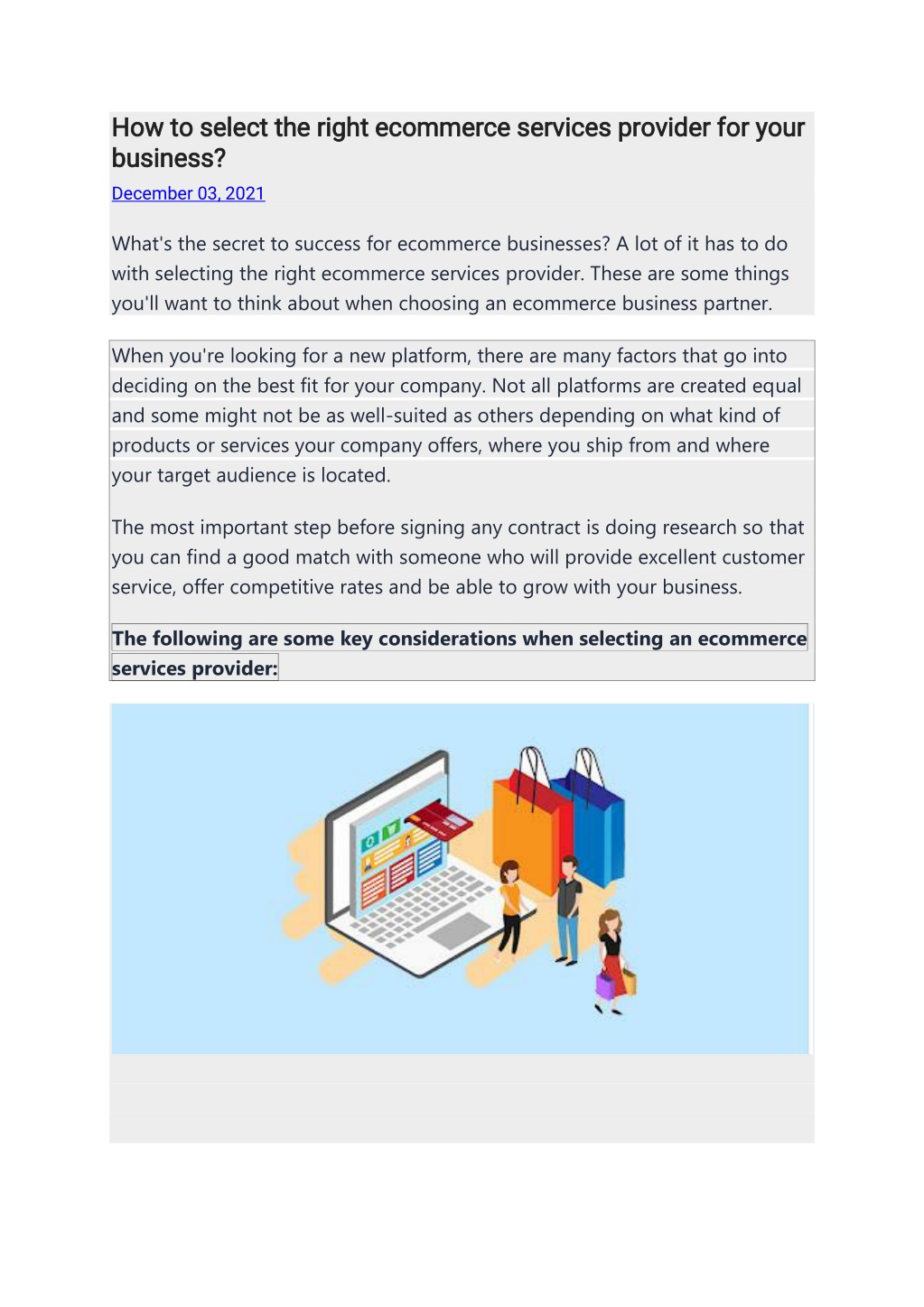 How to select the right ecommerce services provider for your business?

December 03, 2021

What's the secret to success for ecommerce businesses? A lot of it has to do with selecting the right ecommerce services provider. These are some things you'll want to think about when choosing an ecommerce business partner.

When you're looking for a new platform, there are many factors that go into deciding on the best fit for your company. Not all platforms are created equal and some might not be as well-suited as others depending on what kind of products or services your company offers, where you ship from and where your target audience is located.

The most important step before signing any contract is doing research so that you can find a good match with someone who will provide excellent customer service, offer competitive rates and be able to grow with your business.

The following are some key considerations when selecting an ecommerce services provider: